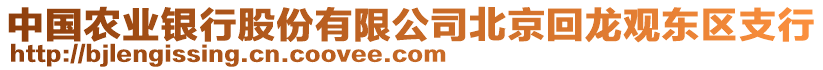 中国农业银行股份有限公司北京回龙观东区支行
http://bjlengissing.cn.coovee.com